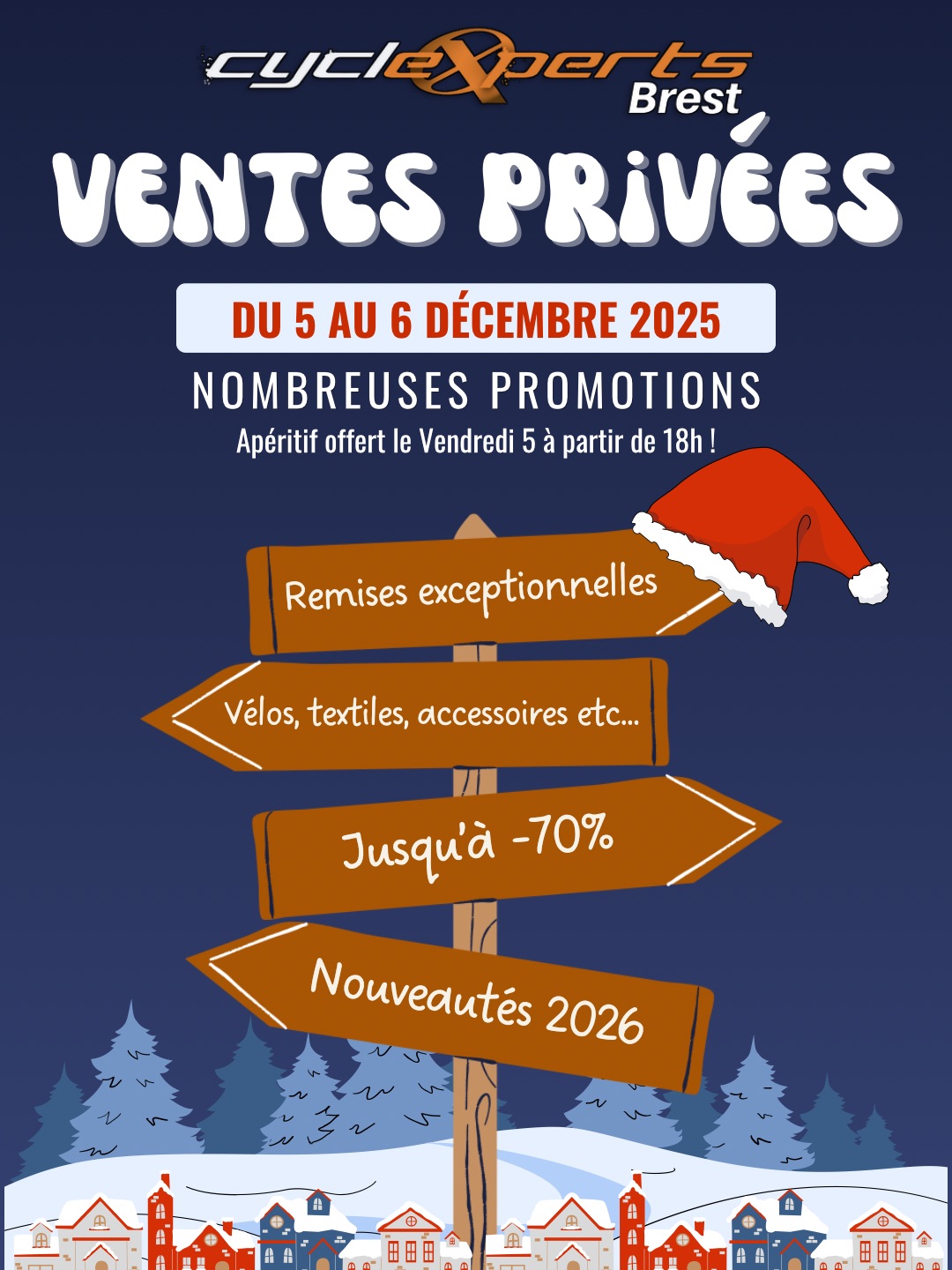 cyclexperts
Brest

VENTES PRIVÉES

DU 5 AU 6 DÉCEMBRE 2025

NOMBREUSES PROMOTIONS

Apéritif offert le Vendredi 5 à partir de 18h !

Remises exceptionnelles

Vélos, textiles, accessoires etc...

Jusqu'à -70%

Nouveautés 2026